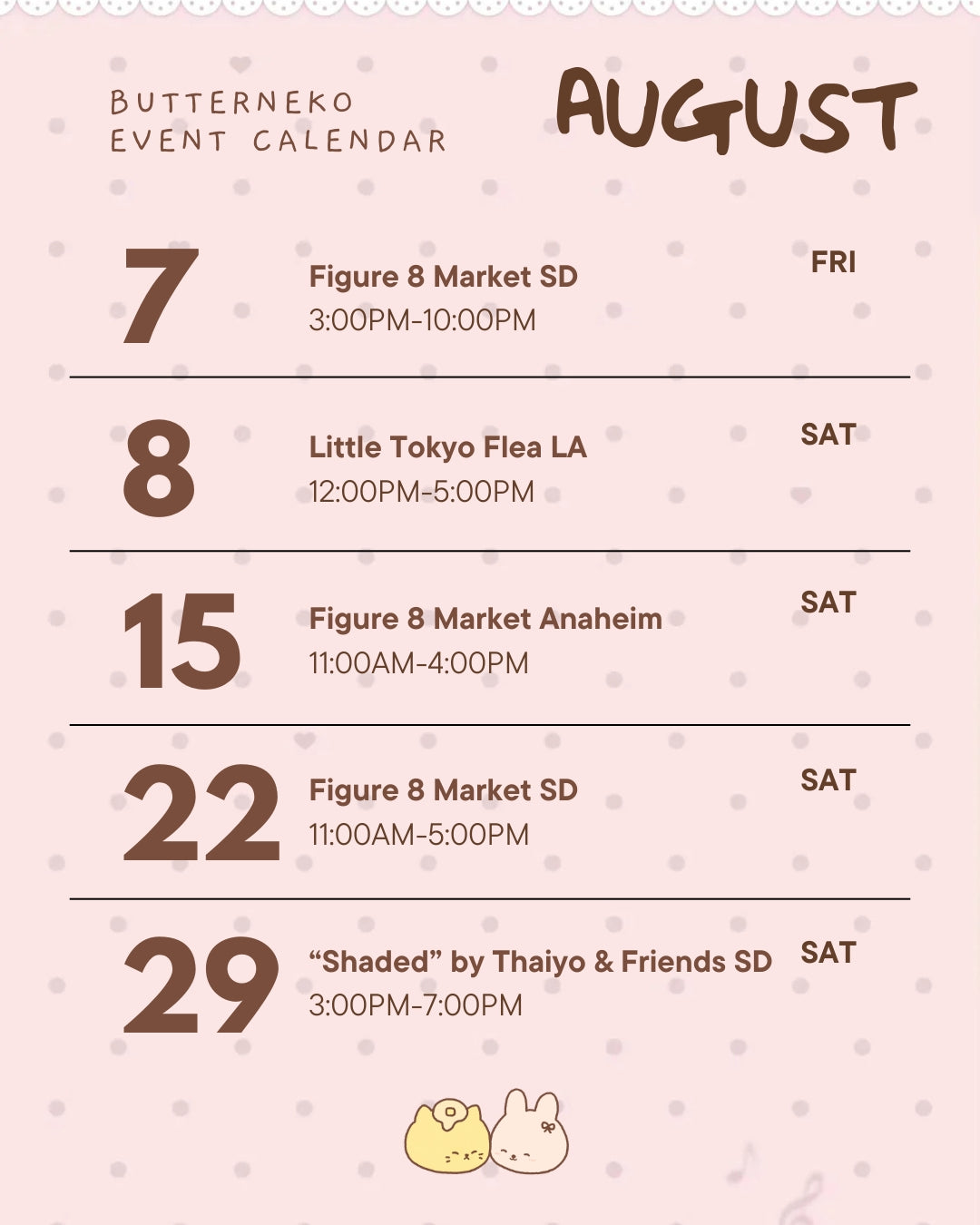 BUTTERNEKO
EVENT CALENDAR

AUGUST

7
Figure 8 Market SD
3:00PM-10:00PM
FRI

8
Little Tokyo Flea LA
12:00PM-5:00PM
SAT

15
Figure 8 Market Anaheim
11:00AM-4:00PM
SAT

22
Figure 8 Market SD
11:00AM-5:00PM
SAT

29
"Shaded" by Thaiyo & Friends SD
3:00PM-7:00PM
SAT